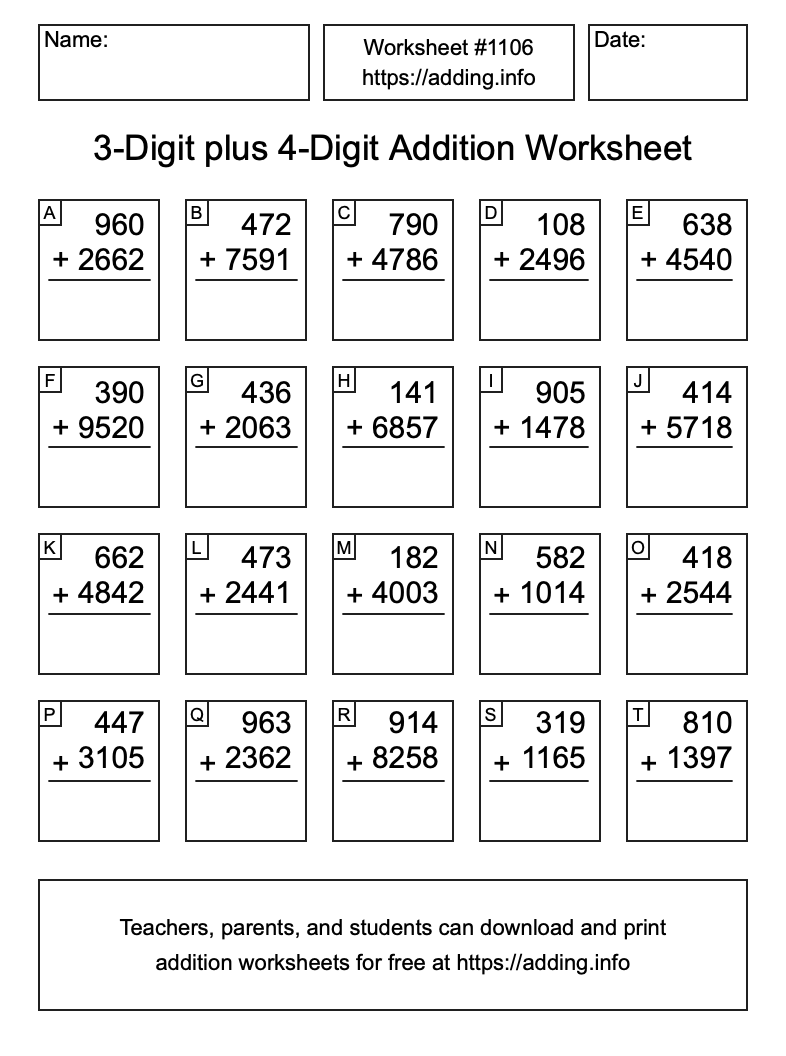 Name:

Worksheet #1106
https://adding.info

Date:

3-Digit plus 4-Digit Addition Worksheet

A
960
+ 2662

B
472
+ 7591

C
790
+ 4786

D
108
+ 2496

E
638
+ 4540

F
390
+ 9520

G
436
+ 2063

H
141
+ 6857

I
905
+ 1478

J
414
+ 5718

K
662
+ 4842

L
473
+ 2441

M
182
+ 4003

N
582
+ 1014

O
418
+ 2544

P
447
+ 3105

Q
963
+ 2362

R
914
+ 8258

S
319
+ 1165

T
810
+ 1397

Teachers, parents, and students can download and print addition worksheets for free at https://adding.info